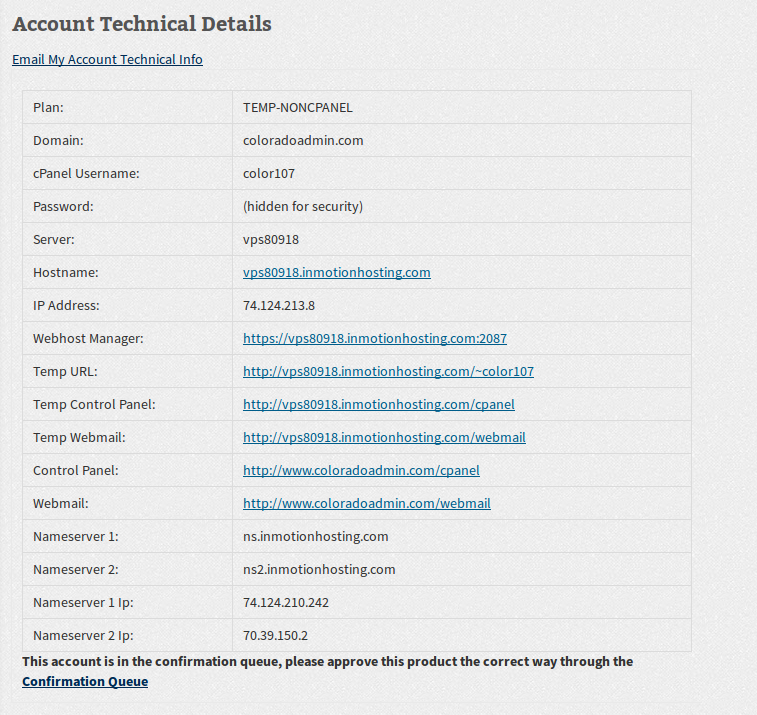 Account Technical Details

Email My Account Technical Info

| | |
|---|---|
| Plan: | TEMP-NONCPANEL |
| Domain: | coloradoadmin.com |
| cPanel Username: | color107 |
| Password: | (hidden for security) |
| Server: | vps80918 |
| Hostname: | vps80918.inmotionhosting.com |
| IP Address: | 74.124.213.8 |
| Webhost Manager: | https://vps80918.inmotionhosting.com:2087 |
| Temp URL: | http://vps80918.inmotionhosting.com/~color107 |
| Temp Control Panel: | http://vps80918.inmotionhosting.com/cpanel |
| Temp Webmail: | http://vps80918.inmotionhosting.com/webmail |
| Control Panel: | http://www.coloradoadmin.com/cpanel |
| Webmail: | http://www.coloradoadmin.com/webmail |
| Nameserver 1: | ns.inmotionhosting.com |
| Nameserver 2: | ns2.inmotionhosting.com |
| Nameserver 1 Ip: | 74.124.210.242 |
| Nameserver 2 Ip: | 70.39.150.2 |

This account is in the confirmation queue, please approve this product the correct way through the Confirmation Queue